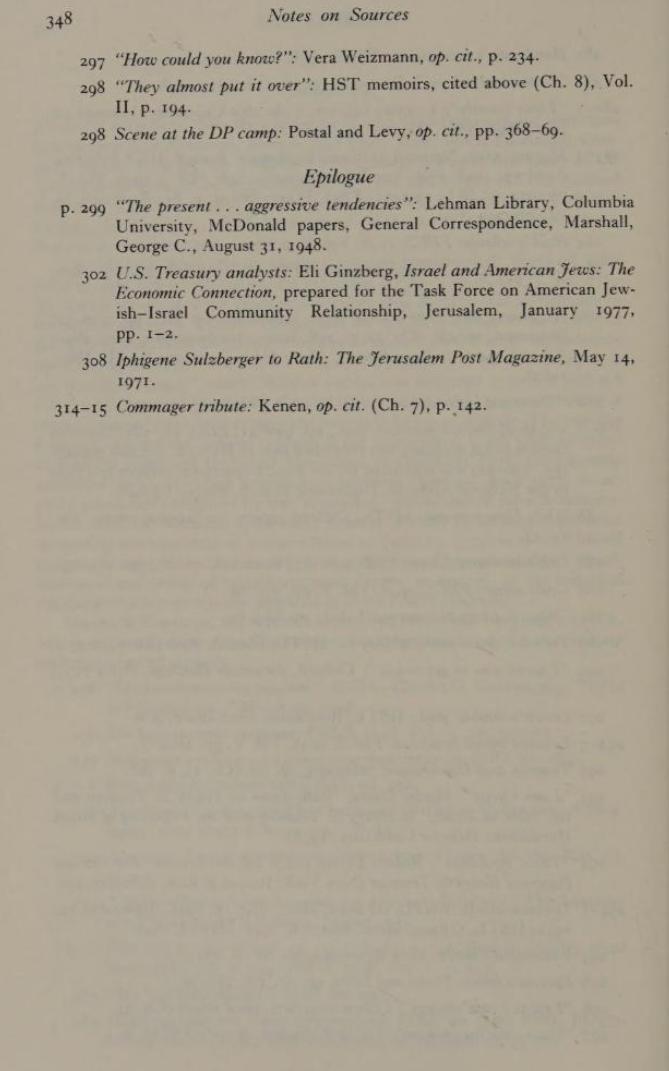 348 Notes on Sources

297 "How could you know?": Vera Weizmann, op. cit., p. 234.

298 "They almost put it over": HST memoirs, cited above (Ch. 8), Vol. II, p. 194.

298 Scene at the DP camp: Postal and Levy, op. cit., pp. 368–69.

Epilogue

p. 299 "The present . . . aggressive tendencies": Lehman Library, Columbia University, McDonald papers, General Correspondence, Marshall, George C., August 31, 1948.

302 U.S. Treasury analysts: Eli Ginzberg, Israel and American Jews: The Economic Connection, prepared for the Task Force on American Jewish–Israel Community Relationship, Jerusalem, January 1977, pp. 1–2.

308 Iphigene Sulzberger to Rath: The Jerusalem Post Magazine, May 14, 1971.

314–15 Commager tribute: Kenen, op. cit. (Ch. 7), p. 142.